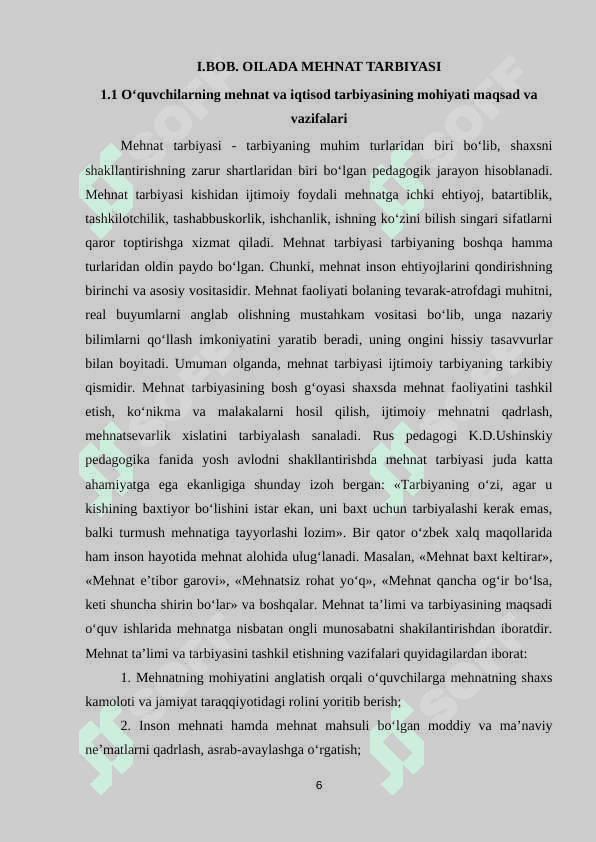 I.BOB. OILADA MEHNAT TARBIYASI

1.1 O‘quvchilarning mehnat va iqtisod tarbiyasining mohiyati maqsad va vazifalari

Mehnat tarbiyasi - tarbiyaning muhim turlaridan biri bo‘lib, shaxsni shakllantirishning zarur shartlaridan biri bo‘lgan pedagogik jarayon hisoblanadi. Mehnat tarbiyasi kishidan ijtimoiy foydali mehnatga ichki ehtiyoj, batartiblik, tashkilotchilik, tashabbuskorlik, ishchanlik, ishning ko‘zini bilish singari sifatlarni qaror toptirishga xizmat qiladi. Mehnat tarbiyasi tarbiyaning boshqa hamma turlaridan oldin paydo bo‘lgan. Chunki, mehnat inson ehtiyojlarini qondirishning birinchi va asosiy vositasidir. Mehnat faoliyati bolaning tevarak-atrofdagi muhitni, real buyumlarni anglab olishning mustahkam vositasi bo‘lib, unga nazariy bilimlarni qo‘llash imkoniyatini yaratib beradi, uning ongini hissiy tasavvurlar bilan boyitadi. Umuman olganda, mehnat tarbiyasi ijtimoiy tarbiyaning tarkibiy qismidir. Mehnat tarbiyasining bosh g‘oyasi shaxsda mehnat faoliyatini tashkil etish, ko‘nikma va malakalarni hosil qilish, ijtimoiy mehnatni qadrlash, mehnatsevarlik xislatini tarbiyalash sanaladi. Rus pedagogi K.D.Ushinskiy pedagogika fanida yosh avlodni shakllantirishda mehnat tarbiyasi juda katta ahamiyatga ega ekanligiga shunday izoh bergan: «Tarbiyaning o‘zi, agar u kishining baxtiyor bo‘lishini istar ekan, uni baxt uchun tarbiyalashi kerak emas, balki turmush mehnatiga tayyorlashi lozim». Bir qator o‘zbek xalq maqollarida ham inson hayotida mehnat alohida ulug‘lanadi. Masalan, «Mehnat baxt keltirar», «Mehnat e’tibor garovi», «Mehnatsiz rohat yo‘q», «Mehnat qancha og‘ir bo‘lsa, keti shuncha shirin bo‘lar» va boshqalar. Mehnat ta’limi va tarbiyasining maqsadi o‘quv ishlarida mehnatga nisbatan ongli munosabatni shakilantirishdan iboratdir. Mehnat ta’limi va tarbiyasini tashkil etishning vazifalari quyidagilardan iborat:

1. Mehnatning mohiyatini anglatish orqali o‘quvchilarga mehnatning shaxs kamoloti va jamiyat taraqqiyotidagi rolini yoritib berish;

2. Inson mehnati hamda mehnat mahsuli bo‘lgan moddiy va ma’naviy ne’matlarni qadrlash, asrab-avaylashga o‘rgatish;

6